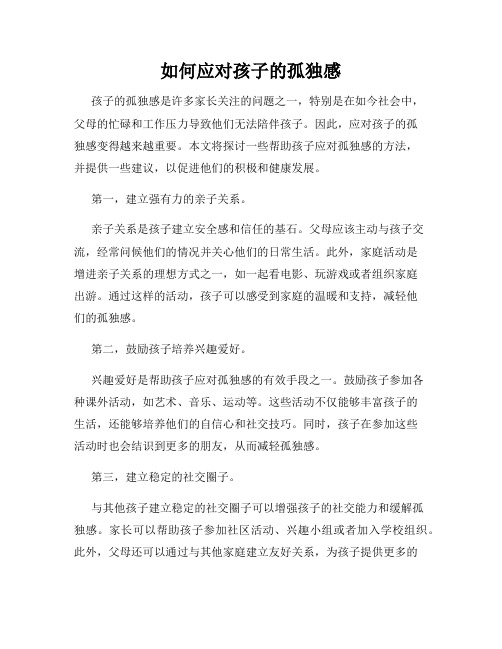 如何应对孩子的孤独感

孩子的孤独感是许多家长关注的问题之一，特别是在如今社会中，父母的忙碌和工作压力导致他们无法陪伴孩子。因此，应对孩子的孤独感变得越来越重要。本文将探讨一些帮助孩子应对孤独感的方法，并提供一些建议，以促进他们的积极和健康发展。

第一，建立强有力的亲子关系。

亲子关系是孩子建立安全感和信任的基石。父母应该主动与孩子交流，经常问候他们的情况并关心他们的日常生活。此外，家庭活动是增进亲子关系的理想方式之一，如一起看电影、玩游戏或者组织家庭出游。通过这样的活动，孩子可以感受到家庭的温暖和支持，减轻他们的孤独感。

第二，鼓励孩子培养兴趣爱好。

兴趣爱好是帮助孩子应对孤独感的有效手段之一。鼓励孩子参加各种课外活动，如艺术、音乐、运动等。这些活动不仅能够丰富孩子的生活，还能够培养他们的自信心和社交技巧。同时，孩子在参加这些活动时也会结识到更多的朋友，从而减轻孤独感。

第三，建立稳定的社交圈子。

与其他孩子建立稳定的社交圈子可以增强孩子的社交能力和缓解孤独感。家长可以帮助孩子参加社区活动、兴趣小组或者加入学校组织。此外，父母还可以通过与其他家庭建立友好关系，为孩子提供更多的